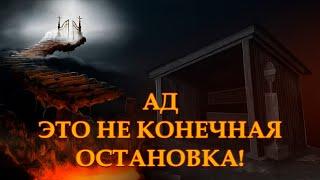 АД
ЭТО НЕ КОНЕЧНАЯ
ОСТАНОВКА!